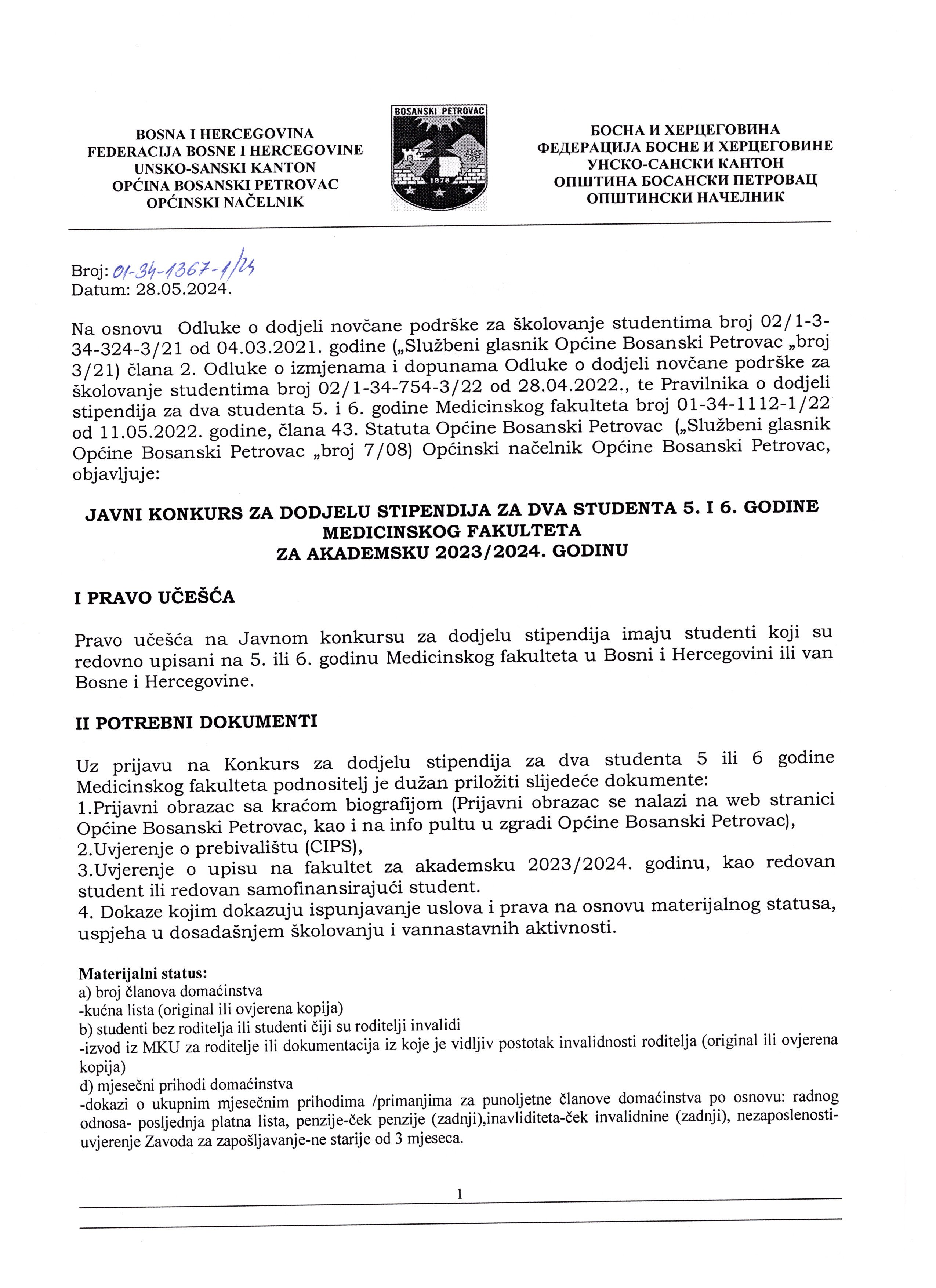 BOSNA I HERCEGOVINA
FEDERACIJA BOSNE I HERCEGOVINE
UNSKO-SANSKI KANTON
OPĆINA BOSANSKI PETROVAC
OPĆINSKI NAČELNIK

BOSANSKI PETROVAC
1878

БОСНА И ХЕРЦЕГОВИНА
ФЕДЕРАЦИЈА БОСНЕ И ХЕРЦЕГОВИНЕ
УНСКО-САНСКИ КАНТОН
ОПШТИНА БОСАНСКИ ПЕТРОВАЦ
ОПШТИНСКИ НАЧЕЛНИК

Broj: 01-34-1367-1/24
Datum: 28.05.2024.

Na osnovu Odluke o dodjeli novčane podrške za školovanje studentima broj 02/1-3-34-324-3/21 od 04.03.2021. godine („Službeni glasnik Općine Bosanski Petrovac „broj 3/21) člana 2. Odluke o izmjenama i dopunama Odluke o dodjeli novčane podrške za školovanje studentima broj 02/1-34-754-3/22 od 28.04.2022., te Pravilnika o dodjeli stipendija za dva studenta 5. i 6. godine Medicinskog fakulteta broj 01-34-1112-1/22 od 11.05.2022. godine, člana 43. Statuta Općine Bosanski Petrovac („Službeni glasnik Općine Bosanski Petrovac „broj 7/08) Općinski načelnik Općine Bosanski Petrovac, objavljuje:

JAVNI KONKURS ZA DODJELU STIPENDIJA ZA DVA STUDENTA 5. I 6. GODINE MEDICINSKOG FAKULTETA
ZA AKADEMSKU 2023/2024. GODINU

I PRAVO UČEŠĆA

Pravo učešća na Javnom konkursu za dodjelu stipendija imaju studenti koji su redovno upisani na 5. ili 6. godinu Medicinskog fakulteta u Bosni i Hercegovini ili van Bosne i Hercegovine.

II POTREBNI DOKUMENTI

Uz prijavu na Konkurs za dodjelu stipendija za dva studenta 5 ili 6 godine Medicinskog fakulteta podnositelj je dužan priložiti slijedeće dokumente:
1.Prijavni obrazac sa kraćom biografijom (Prijavni obrazac se nalazi na web stranici Općine Bosanski Petrovac, kao i na info pultu u zgradi Općine Bosanski Petrovac),
2.Uvjerenje o prebivalištu (CIPS),
3.Uvjerenje o upisu na fakultet za akademsku 2023/2024. godinu, kao redovan student ili redovan samofinansirajući student.
4. Dokaze kojim dokazuju ispunjavanje uslova i prava na osnovu materijalnog statusa, uspjeha u dosadašnjem školovanju i vannastavnih aktivnosti.

Materijalni status:
a) broj članova domaćinstva
-kućna lista (original ili ovjerena kopija)
b) studenti bez roditelja ili studenti čiji su roditelji invalidi
-izvod iz MKU za roditelje ili dokumentacija iz koje je vidljiv postotak invalidnosti roditelja (original ili ovjerena kopija)
d) mjesečni prihodi domaćinstva
-dokazi o ukupnim mjesečnim prihodima /primanjima za punoljetne članove domaćinstva po osnovu: radnog odnosa- posljednja platna lista, penzije-ček penzije (zadnji),inavliditeta-ček invalidnine (zadnji), nezaposlenosti-uvjerenje Zavoda za zapošljavanje-ne starije od 3 mjeseca.

1